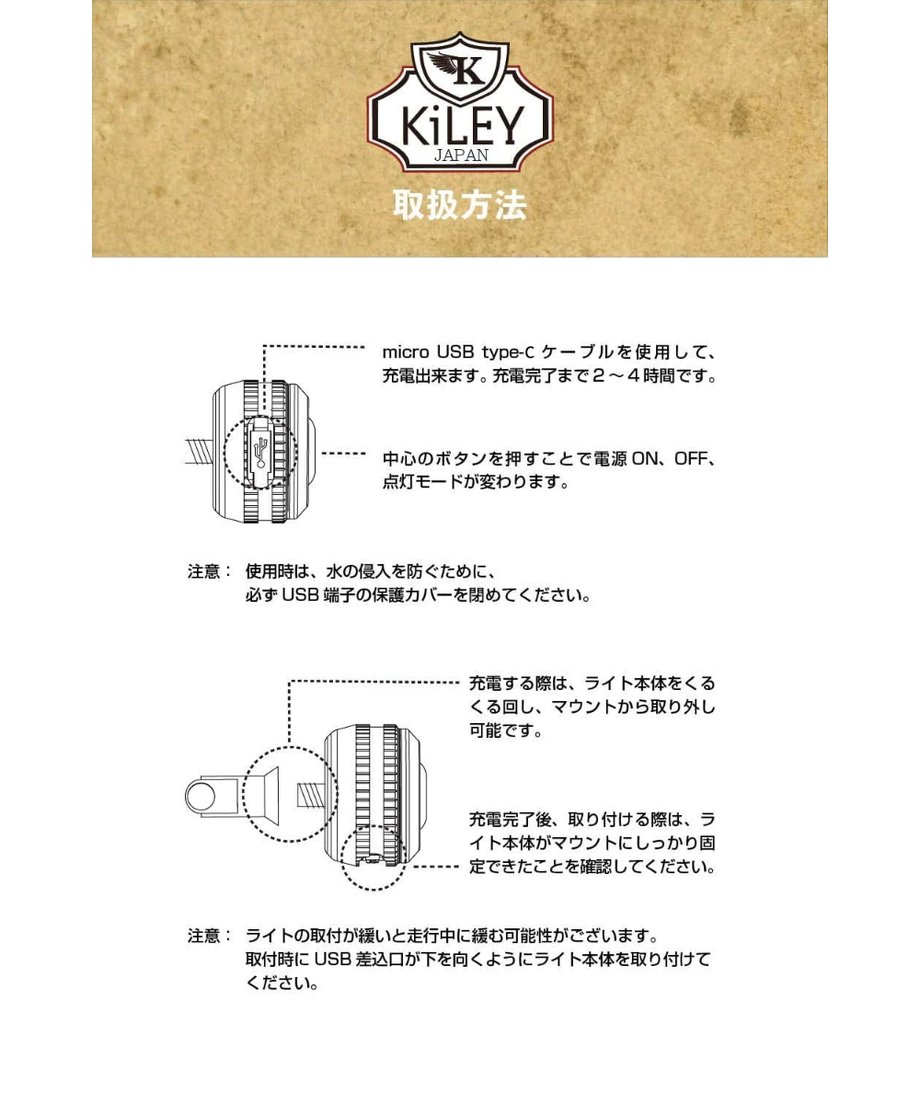 K
KiLEY
JAPAN

取扱方法

micro USB type-C ケーブルを使用して、充電出来ます。充電完了まで２～４時間です。

中心のボタンを押すことで電源 ON、OFF、点灯モードが変わります。

注意： 使用時は、水の侵入を防ぐために、必ず USB 端子の保護カバーを閉めてください。

充電する際は、ライト本体をくるくる回し、マウントから取り外し可能です。

充電完了後、取り付ける際は、ライト本体がマウントにしっかり固定できたことを確認してください。

注意： ライトの取付が緩いと走行中に緩む可能性がございます。取付時に USB 差込口が下を向くようにライト本体を取り付けてください。